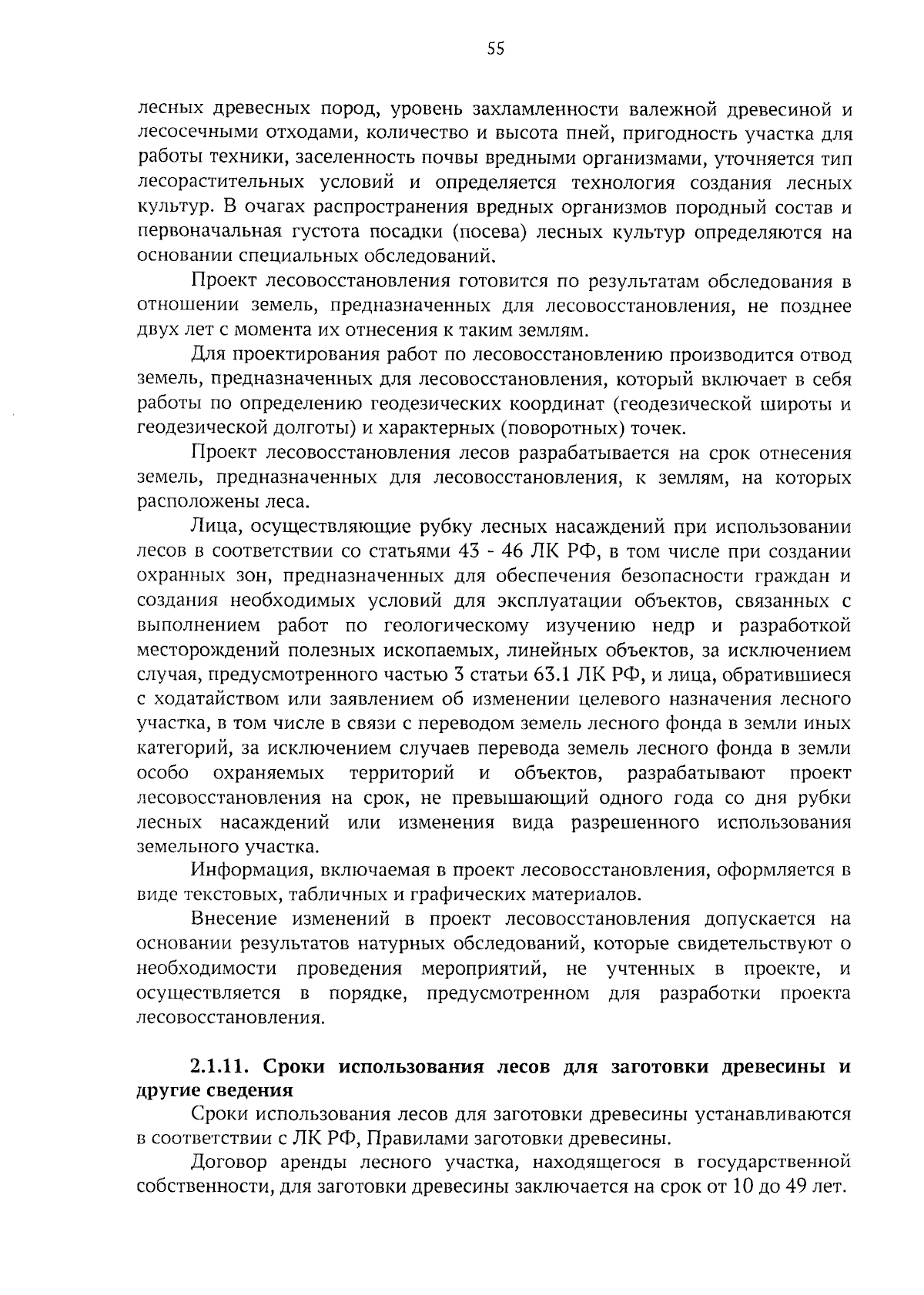 55

лесных древесных пород, уровень захламленности валежной древесиной и лесосечными отходами, количество и высота пней, пригодность участка для работы техники, заселенность почвы вредными организмами, уточняется тип лесорастительных условий и определяется технология создания лесных культур. В очагах распространения вредных организмов породный состав и первоначальная густота посадки (посева) лесных культур определяются на основании специальных обследований.

Проект лесовосстановления готовится по результатам обследования в отношении земель, предназначенных для лесовосстановления, не позднее двух лет с момента их отнесения к таким землям.

Для проектирования работ по лесовосстановлению производится отвод земель, предназначенных для лесовосстановления, который включает в себя работы по определению геодезических координат (геодезической широты и геодезической долготы) и характерных (поворотных) точек.

Проект лесовосстановления лесов разрабатывается на срок отнесения земель, предназначенных для лесовосстановления, к землям, на которых расположены леса.

Лица, осуществляющие рубку лесных насаждений при использовании лесов в соответствии со статьями 43 - 46 ЛК РФ, в том числе при создании охранных зон, предназначенных для обеспечения безопасности граждан и создания необходимых условий для эксплуатации объектов, связанных с выполнением работ по геологическому изучению недр и разработкой месторождений полезных ископаемых, линейных объектов, за исключением случая, предусмотренного частью 3 статьи 63.1 ЛК РФ, и лица, обратившиеся с ходатайством или заявлением об изменении целевого назначения лесного участка, в том числе в связи с переводом земель лесного фонда в земли иных категорий, за исключением случаев перевода земель лесного фонда в земли особо охраняемых территорий и объектов, разрабатывают проект лесовосстановления на срок, не превышающий одного года со дня рубки лесных насаждений или изменения вида разрешенного использования земельного участка.

Информация, включаемая в проект лесовосстановления, оформляется в виде текстовых, табличных и графических материалов.

Внесение изменений в проект лесовосстановления допускается на основании результатов натурных обследований, которые свидетельствуют о необходимости проведения мероприятий, не учтенных в проекте, и осуществляется в порядке, предусмотренном для разработки проекта лесовосстановления.

2.1.11. Сроки использования лесов для заготовки древесины и другие сведения

Сроки использования лесов для заготовки древесины устанавливаются в соответствии с ЛК РФ, Правилами заготовки древесины.

Договор аренды лесного участка, находящегося в государственной собственности, для заготовки древесины заключается на срок от 10 до 49 лет.